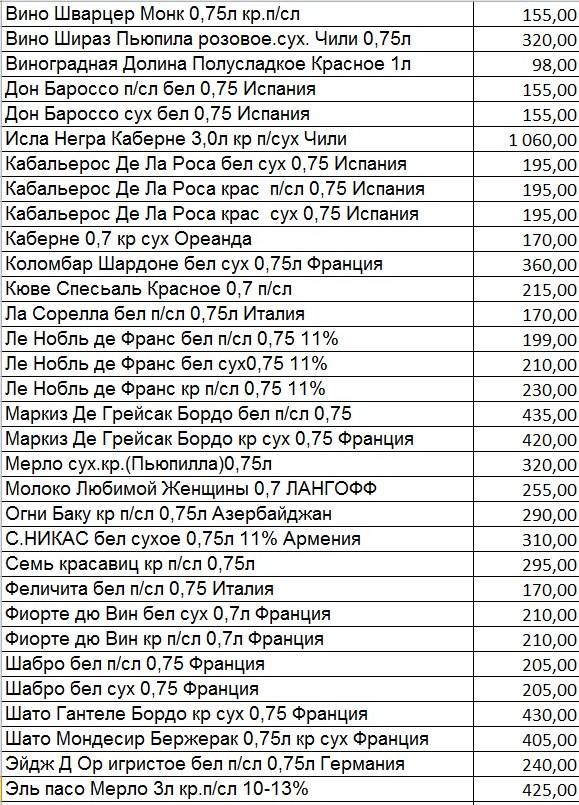 | | |
|---|---|
| Вино Шварцер Монк 0,75л кр.п/сл | 155,00 |
| Вино Шираз Пьюпила розовое.сух. Чили 0,75л | 320,00 |
| Виноградная Долина Полусладкое Красное 1л | 98,00 |
| Дон Бароссо п/сл бел 0,75 Испания | 155,00 |
| Дон Бароссо сух бел 0,75 Испания | 155,00 |
| Исла Негра Каберне 3,0л кр п/сух Чили | 1 060,00 |
| Кабальерос Де Ла Роса бел сух 0,75 Испания | 195,00 |
| Кабальерос Де Ла Роса крас п/сл 0,75 Испания | 195,00 |
| Кабальерос Де Ла Роса крас сух 0,75 Испания | 195,00 |
| Каберне 0,7 кр сух Ореанда | 170,00 |
| Коломбар Шардоне бел сух 0,75л Франция | 360,00 |
| Кюве Спесьаль Красное 0,7 п/сл | 215,00 |
| Ла Сорелла бел п/сл 0,75л Италия | 170,00 |
| Ле Нобль де Франс бел п/сл 0,75 11% | 199,00 |
| Ле Нобль де Франс бел сух0,75 11% | 210,00 |
| Ле Нобль де Франс кр п/сл 0,75 11% | 230,00 |
| Маркиз Де Грейсак Бордо бел п/сл 0,75 | 435,00 |
| Маркиз Де Грейсак Бордо кр сух 0,75 Франция | 420,00 |
| Мерло сух.кр.(Пьюпилла)0,75л | 320,00 |
| Молоко Любимой Женщины 0,7 ЛАНГОФФ | 255,00 |
| Огни Баку кр п/сл 0,75л Азербайджан | 290,00 |
| С.НИКАС бел сухое 0,75л 11% Армения | 310,00 |
| Семь красавиц кр п/сл 0,75л | 295,00 |
| Феличита бел п/сл 0,75 Италия | 170,00 |
| Фиорте дю Вин бел сух 0,7л Франция | 210,00 |
| Фиорте дю Вин кр п/сл 0,7л Франция | 210,00 |
| Шабро бел п/сл 0,75 Франция | 205,00 |
| Шабро бел сух 0,75 Франция | 205,00 |
| Шато Гантеле Бордо кр сух 0,75 Франция | 430,00 |
| Шато Мондесир Бержерак 0,75л кр сух Франция | 405,00 |
| Эйдж Д Ор игристое бел п/сл 0,75л Германия | 240,00 |
| Эль пасо Мерло 3л кр.п/сл 10-13% | 425,00 |